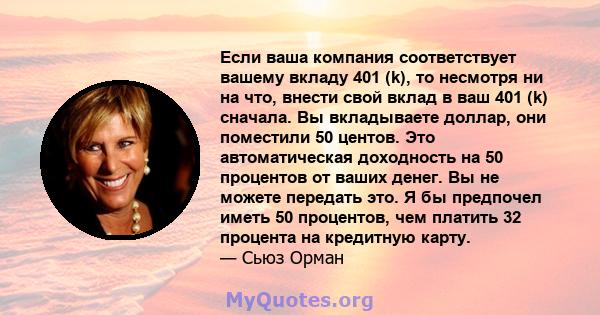 Если ваша компания соответствует вашему вкладу 401 (k), то несмотря ни на что, внести свой вклад в ваш 401 (k) сначала. Вы вкладываете доллар, они поместили 50 центов. Это автоматическая доходность на 50 процентов от ваших денег. Вы не можете передать это. Я бы предпочел иметь 50 процентов, чем платить 32 процента на кредитную карту.
— Сьюз Орман

MyQuotes.org